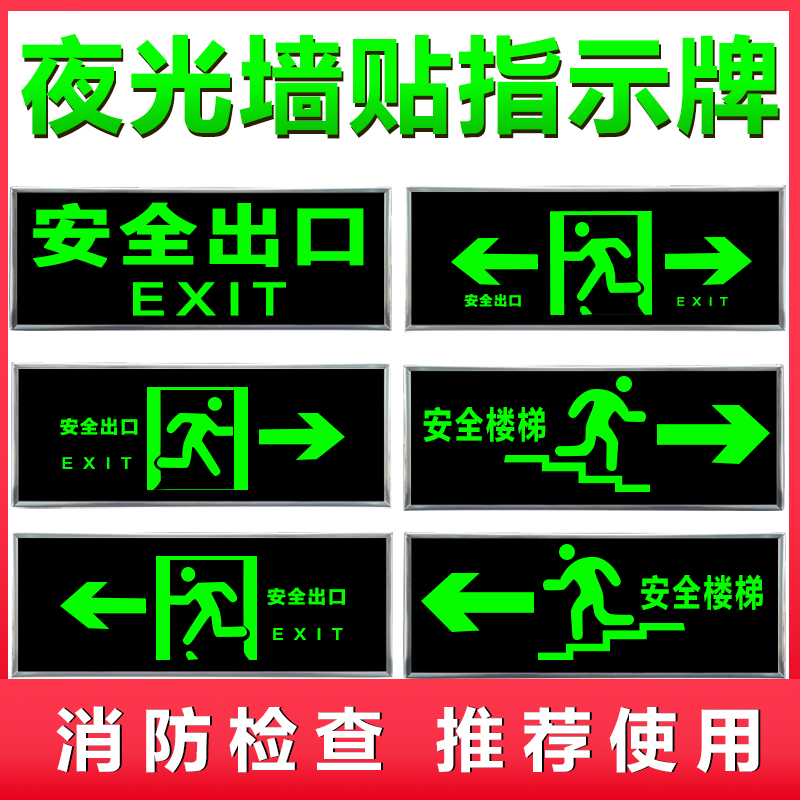 夜光墙贴指示牌

安全出口
EXIT

安全出口 EXIT

安全出口
EXIT

安全楼梯

安全出口
EXIT

安全楼梯

消防检查 推荐使用